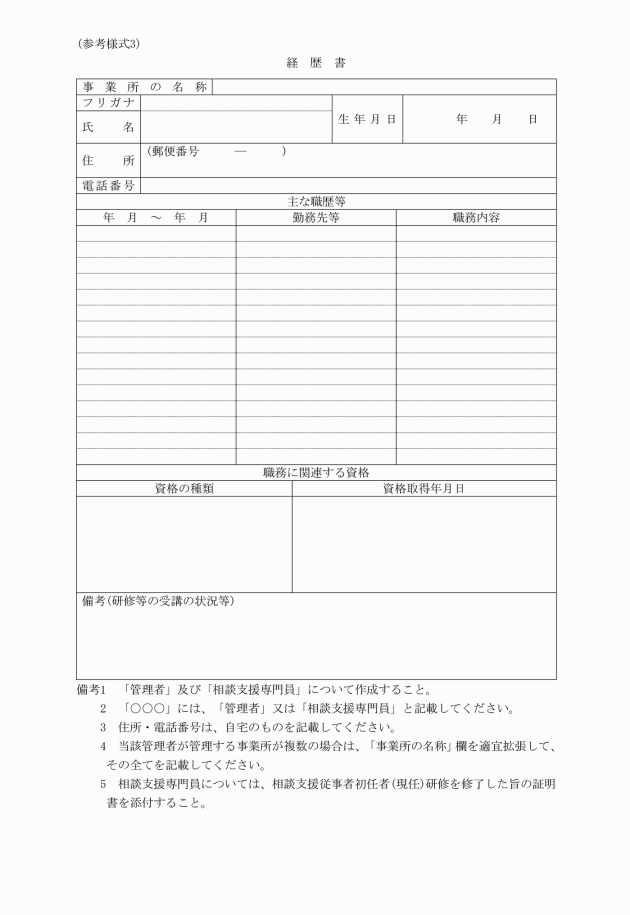 (参考様式3)

経 歴 書

| 事業所の名称 | | | |
|---|---|---|---|
| フリガナ | | 生年月日 | 年 月 日 |
| 氏 名 | | | |
| 住 所 | (郵便番号 ― ) | | |
| 電話番号 | | | |

主な職歴等

| 年 月 ～ 年 月 | 勤務先等 | 職務内容 |
|---|---|---|
| | | |

職務に関連する資格

| 資格の種類 | 資格取得年月日 |
|---|---|
| | |

備考(研修等の受講の状況等)

備考1 「管理者」及び「相談支援専門員」について作成すること。
2 「○○○」には、「管理者」又は「相談支援専門員」と記載してください。
3 住所・電話番号は、自宅のものを記載してください。
4 当該管理者が管理する事業所が複数の場合は、「事業所の名称」欄を適宜拡張して、その全てを記載してください。
5 相談支援専門員については、相談支援従事者初任者(現任)研修を修了した旨の証明書を添付すること。